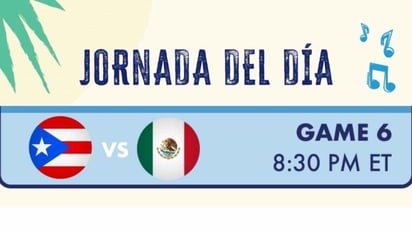 JORNADA DEL DÍA

VS

GAME 6
8:30 PM ET